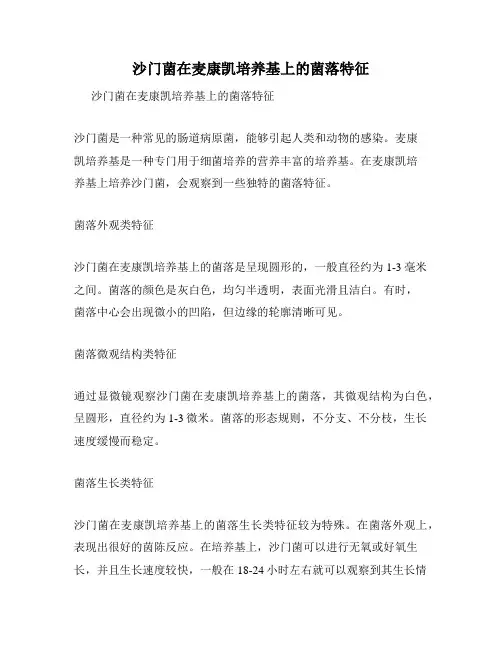 沙门菌在麦康凯培养基上的菌落特征

沙门菌在麦康凯培养基上的菌落特征

沙门菌是一种常见的肠道病原菌，能够引起人类和动物的感染。麦康凯培养基是一种专门用于细菌培养的营养丰富的培养基。在麦康凯培养基上培养沙门菌，会观察到一些独特的菌落特征。

菌落外观类特征

沙门菌在麦康凯培养基上的菌落是呈现圆形的，一般直径约为 1-3 毫米之间。菌落的颜色是灰白色，均匀半透明，表面光滑且洁白。有时，菌落中心会出现微小的凹陷，但边缘的轮廓清晰可见。

菌落微观结构类特征

通过显微镜观察沙门菌在麦康凯培养基上的菌落，其微观结构为白色，呈圆形，直径约为 1-3 微米。菌落的形态规则，不分支、不分枝，生长速度缓慢而稳定。

菌落生长类特征

沙门菌在麦康凯培养基上的菌落生长类特征较为特殊。在菌落外观上，表现出很好的菌陈反应。在培养基上，沙门菌可以进行无氧或好氧生长，并且生长速度较快，一般在 18-24 小时左右就可以观察到其生长情